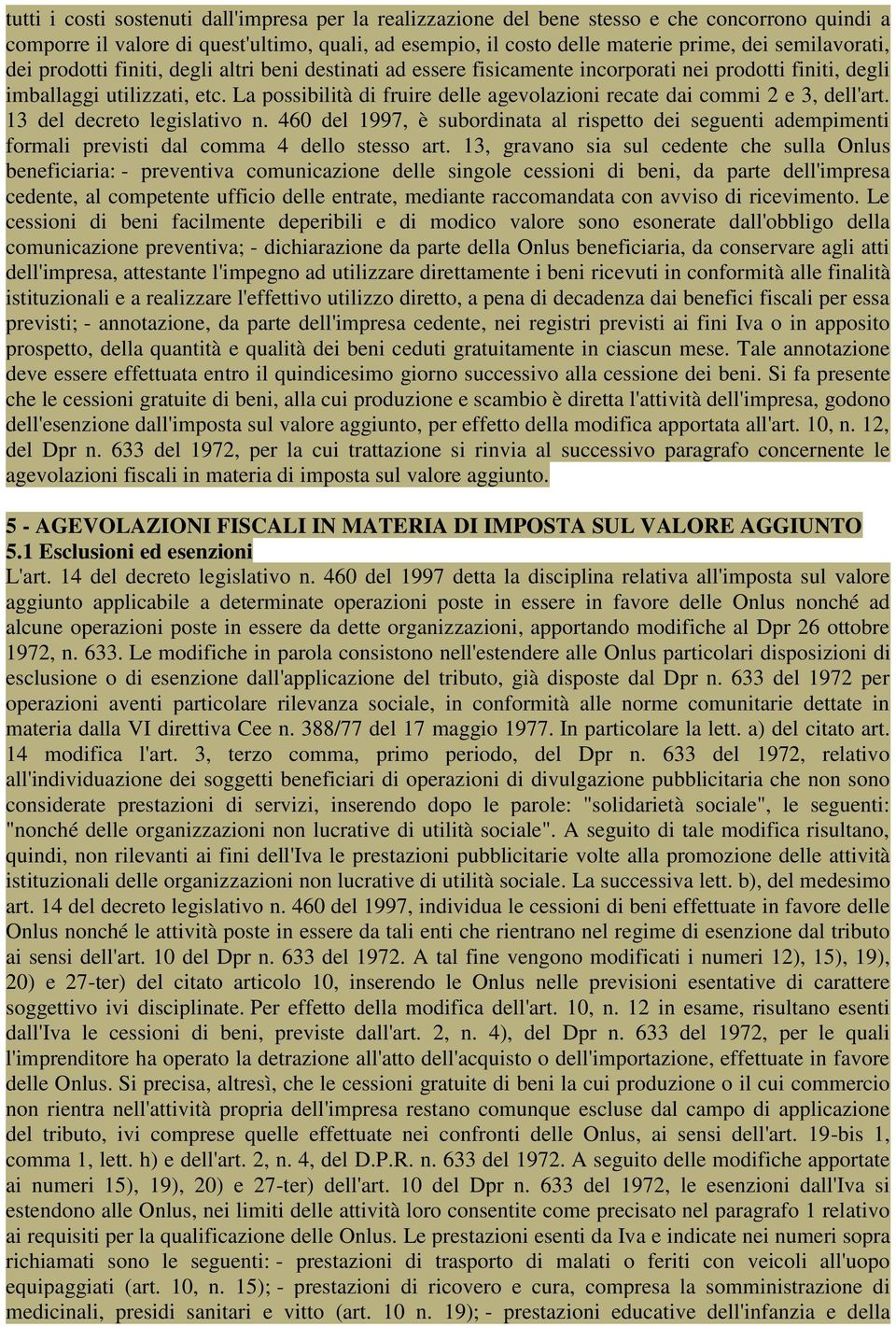 tutti i costi sostenuti dall'impresa per la realizzazione del bene stesso e che concorrono quindi a comporre il valore di quest'ultimo, quali, ad esempio, il costo delle materie prime, dei semilavorati, dei prodotti finiti, degli altri beni destinati ad essere fisicamente incorporati nei prodotti finiti, degli imballaggi utilizzati, etc. La possibilità di fruire delle agevolazioni recate dai commi 2 e 3, dell'art. 13 del decreto legislativo n. 460 del 1997, è subordinata al rispetto dei seguenti adempimenti formali previsti dal comma 4 dello stesso art. 13, gravano sia sul cedente che sulla Onlus beneficiaria: - preventiva comunicazione delle singole cessioni di beni, da parte dell'impresa cedente, al competente ufficio delle entrate, mediante raccomandata con avviso di ricevimento. Le cessioni di beni facilmente deperibili e di modico valore sono esonerate dall'obbligo della comunicazione preventiva; - dichiarazione da parte della Onlus beneficiaria, da conservare agli atti dell'impresa, attestante l'impegno ad utilizzare direttamente i beni ricevuti in conformità alle finalità istituzionali e a realizzare l'effettivo utilizzo diretto, a pena di decadenza dai benefici fiscali per essa previsti; - annotazione, da parte dell'impresa cedente, nei registri previsti ai fini Iva o in apposito prospetto, della quantità e qualità dei beni ceduti gratuitamente in ciascun mese. Tale annotazione deve essere effettuata entro il quindicesimo giorno successivo alla cessione dei beni. Si fa presente che le cessioni gratuite di beni, alla cui produzione e scambio è diretta l'attività dell'impresa, godono dell'esenzione dall'imposta sul valore aggiunto, per effetto della modifica apportata all'art. 10, n. 12, del Dpr n. 633 del 1972, per la cui trattazione si rinvia al successivo paragrafo concernente le agevolazioni fiscali in materia di imposta sul valore aggiunto.

5 - AGEVOLAZIONI FISCALI IN MATERIA DI IMPOSTA SUL VALORE AGGIUNTO
5.1 Esclusioni ed esenzioni
L'art. 14 del decreto legislativo n. 460 del 1997 detta la disciplina relativa all'imposta sul valore aggiunto applicabile a determinate operazioni poste in essere in favore delle Onlus nonché ad alcune operazioni poste in essere da dette organizzazioni, apportando modifiche al Dpr 26 ottobre 1972, n. 633. Le modifiche in parola consistono nell'estendere alle Onlus particolari disposizioni di esclusione o di esenzione dall'applicazione del tributo, già disposte dal Dpr n. 633 del 1972 per operazioni aventi particolare rilevanza sociale, in conformità alle norme comunitarie dettate in materia dalla VI direttiva Cee n. 388/77 del 17 maggio 1977. In particolare la lett. a) del citato art. 14 modifica l'art. 3, terzo comma, primo periodo, del Dpr n. 633 del 1972, relativo all'individuazione dei soggetti beneficiari di operazioni di divulgazione pubblicitaria che non sono considerate prestazioni di servizi, inserendo dopo le parole: "solidarietà sociale", le seguenti: "nonché delle organizzazioni non lucrative di utilità sociale". A seguito di tale modifica risultano, quindi, non rilevanti ai fini dell'Iva le prestazioni pubblicitarie volte alla promozione delle attività istituzionali delle organizzazioni non lucrative di utilità sociale. La successiva lett. b), del medesimo art. 14 del decreto legislativo n. 460 del 1997, individua le cessioni di beni effettuate in favore delle Onlus nonché le attività poste in essere da tali enti che rientrano nel regime di esenzione dal tributo ai sensi dell'art. 10 del Dpr n. 633 del 1972. A tal fine vengono modificati i numeri 12), 15), 19), 20) e 27-ter) del citato articolo 10, inserendo le Onlus nelle previsioni esentative di carattere soggettivo ivi disciplinate. Per effetto della modifica dell'art. 10, n. 12 in esame, risultano esenti dall'Iva le cessioni di beni, previste dall'art. 2, n. 4), del Dpr n. 633 del 1972, per le quali l'imprenditore ha operato la detrazione all'atto dell'acquisto o dell'importazione, effettuate in favore delle Onlus. Si precisa, altresì, che le cessioni gratuite di beni la cui produzione o il cui commercio non rientra nell'attività propria dell'impresa restano comunque escluse dal campo di applicazione del tributo, ivi comprese quelle effettuate nei confronti delle Onlus, ai sensi dell'art. 19-bis 1, comma 1, lett. h) e dell'art. 2, n. 4, del D.P.R. n. 633 del 1972. A seguito delle modifiche apportate ai numeri 15), 19), 20) e 27-ter) dell'art. 10 del Dpr n. 633 del 1972, le esenzioni dall'Iva si estendono alle Onlus, nei limiti delle attività loro consentite come precisato nel paragrafo 1 relativo ai requisiti per la qualificazione delle Onlus. Le prestazioni esenti da Iva e indicate nei numeri sopra richiamati sono le seguenti: - prestazioni di trasporto di malati o feriti con veicoli all'uopo equipaggiati (art. 10, n. 15); - prestazioni di ricovero e cura, compresa la somministrazione di medicinali, presidi sanitari e vitto (art. 10 n. 19); - prestazioni educative dell'infanzia e della